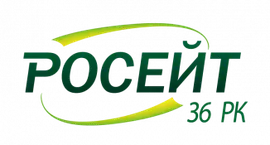 РОСЕЙТ
36 РК